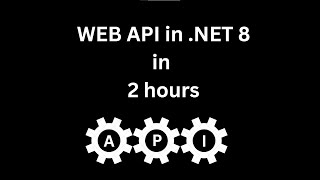 WEB API in .NET 8
in
2 hours

A P I